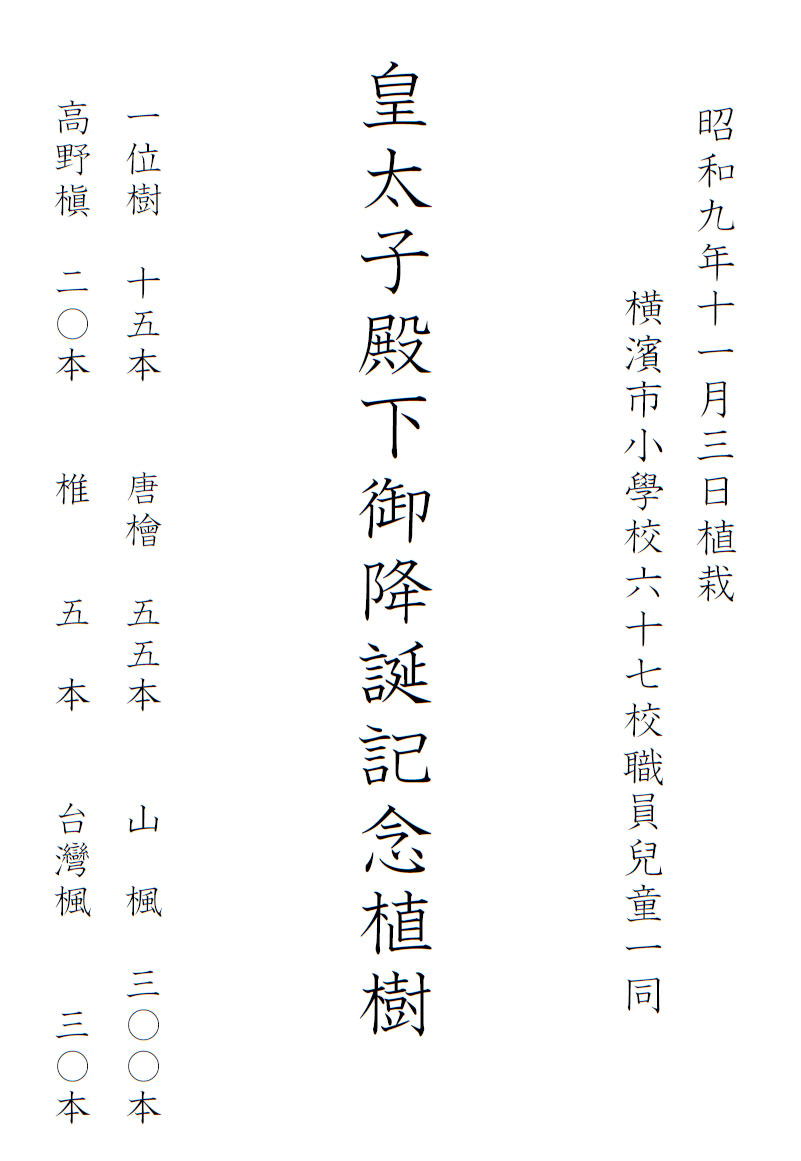 昭和九年十一月三日植栽

横濱市小學校六十七校職員兒童一同

皇太子殿下御降誕記念植樹

一位樹 十五本 唐檜 五五本 山楓 三〇〇本

高野槇 二〇本 椎 五本 台灣楓 三〇本